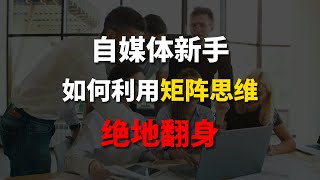 自媒体新手

如何利用矩阵思维

绝地翻身